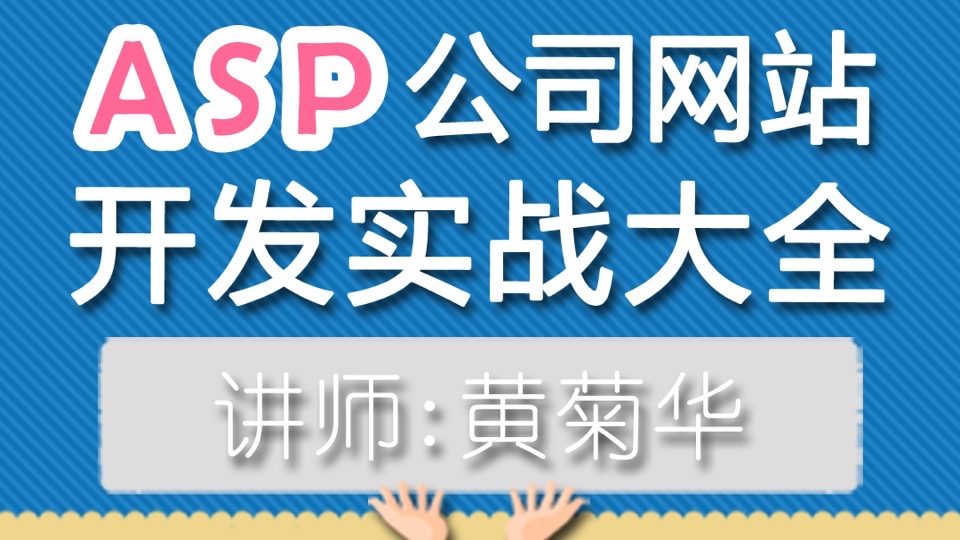 ASP 公司网站
开发实战大全

讲师:黄菊华